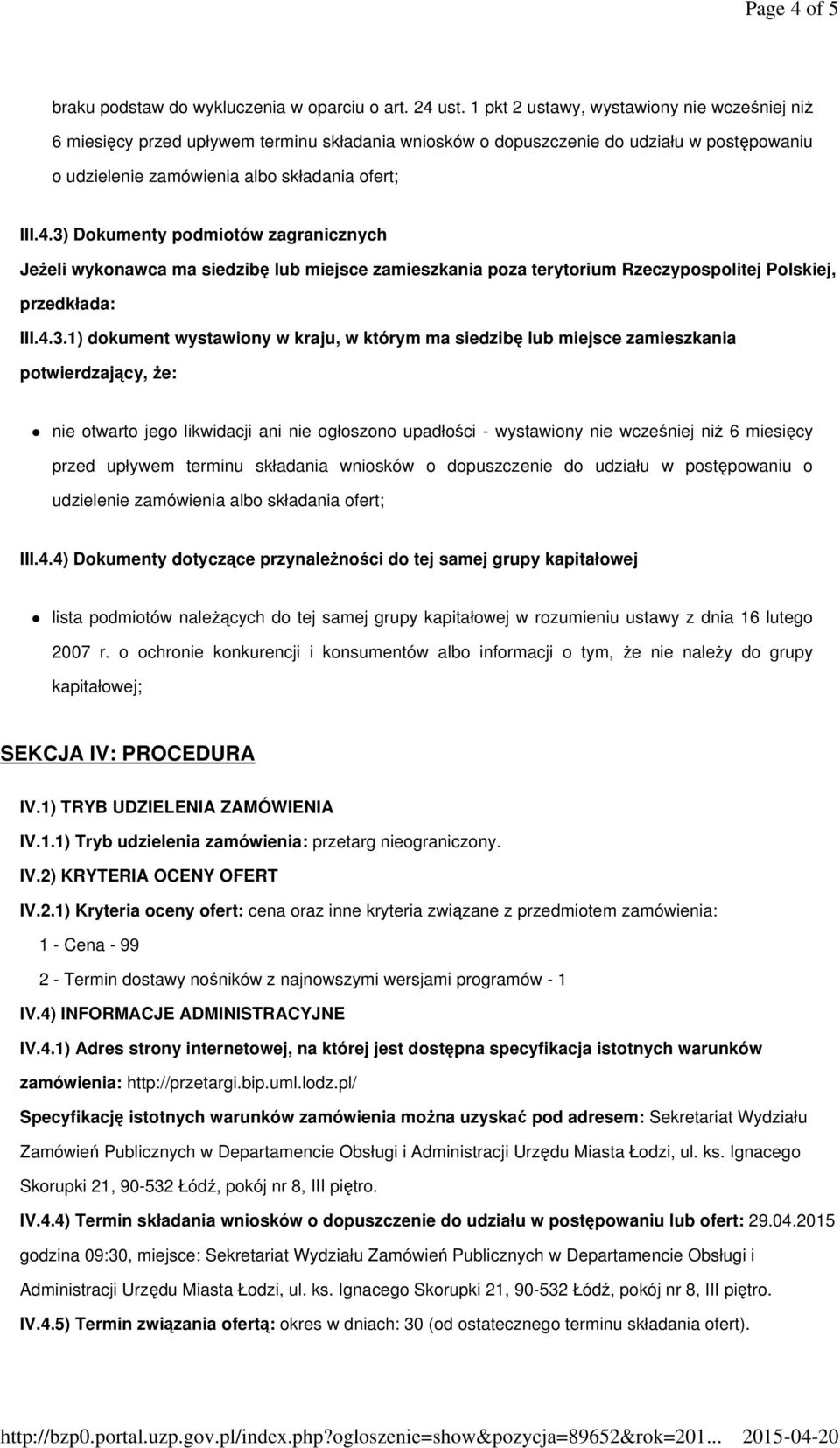 Page 4 of 5

braku podstaw do wykluczenia w oparciu o art. 24 ust. 1 pkt 2 ustawy, wystawiony nie wcześniej niż 6 miesięcy przed upływem terminu składania wniosków o dopuszczenie do udziału w postępowaniu o udzielenie zamówienia albo składania ofert;

III.4.3) Dokumenty podmiotów zagranicznych

Jeżeli wykonawca ma siedzibę lub miejsce zamieszkania poza terytorium Rzeczypospolitej Polskiej, przedkłada:

III.4.3.1) dokument wystawiony w kraju, w którym ma siedzibę lub miejsce zamieszkania potwierdzający, że:

nie otwarto jego likwidacji ani nie ogłoszono upadłości - wystawiony nie wcześniej niż 6 miesięcy przed upływem terminu składania wniosków o dopuszczenie do udziału w postępowaniu o udzielenie zamówienia albo składania ofert;

III.4.4) Dokumenty dotyczące przynależności do tej samej grupy kapitałowej

lista podmiotów należących do tej samej grupy kapitałowej w rozumieniu ustawy z dnia 16 lutego 2007 r. o ochronie konkurencji i konsumentów albo informacji o tym, że nie należy do grupy kapitałowej;

SEKCJA IV: PROCEDURA

IV.1) TRYB UDZIELENIA ZAMÓWIENIA

IV.1.1) Tryb udzielenia zamówienia: przetarg nieograniczony.

IV.2) KRYTERIA OCENY OFERT

IV.2.1) Kryteria oceny ofert: cena oraz inne kryteria związane z przedmiotem zamówienia:

1 - Cena - 99

2 - Termin dostawy nośników z najnowszymi wersjami programów - 1

IV.4) INFORMACJE ADMINISTRACYJNE

IV.4.1) Adres strony internetowej, na której jest dostępna specyfikacja istotnych warunków zamówienia: http://przetargi.bip.uml.lodz.pl/

Specyfikację istotnych warunków zamówienia można uzyskać pod adresem: Sekretariat Wydziału Zamówień Publicznych w Departamencie Obsługi i Administracji Urzędu Miasta Łodzi, ul. ks. Ignacego Skorupki 21, 90-532 Łódź, pokój nr 8, III piętro.

IV.4.4) Termin składania wniosków o dopuszczenie do udziału w postępowaniu lub ofert: 29.04.2015 godzina 09:30, miejsce: Sekretariat Wydziału Zamówień Publicznych w Departamencie Obsługi i Administracji Urzędu Miasta Łodzi, ul. ks. Ignacego Skorupki 21, 90-532 Łódź, pokój nr 8, III piętro.

IV.4.5) Termin związania ofertą: okres w dniach: 30 (od ostatecznego terminu składania ofert).

http://bzp0.portal.uzp.gov.pl/index.php?ogloszenie=show&pozycja=89652&rok=201... 2015-04-20